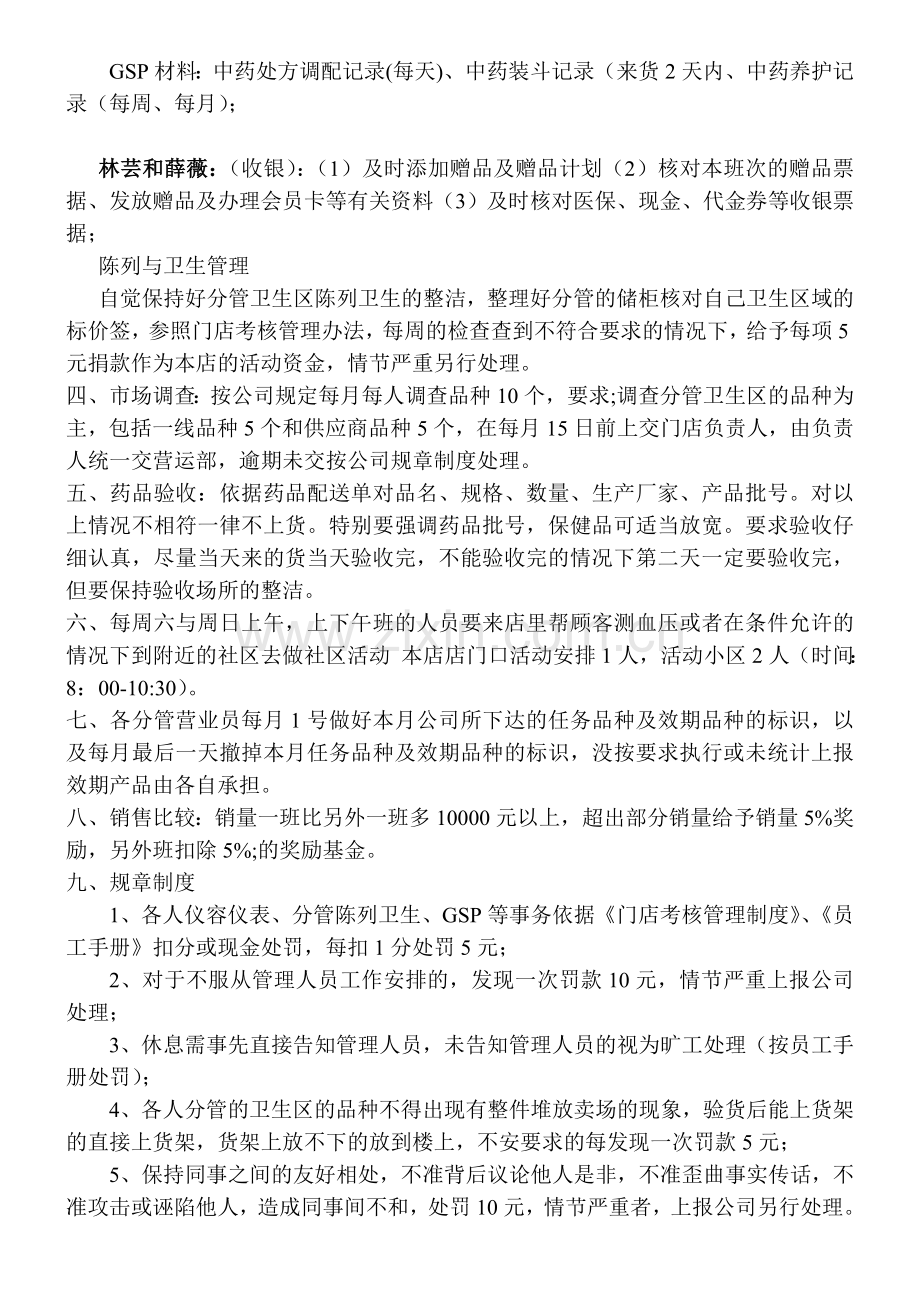 GSP材料：中药处方调配记录(每天)、中药装斗记录（来货2天内、中药养护记录（每周、每月）；

林芸和薛薇：（收银）：（1）及时添加赠品及赠品计划（2）核对本班次的赠品票据、发放赠品及办理会员卡等有关资料（3）及时核对医保、现金、代金券等收银票据；

陈列与卫生管理

自觉保持好分管卫生区陈列卫生的整洁，整理好分管的储柜核对自己卫生区域的标价签，参照门店考核管理办法，每周的检查查到不符合要求的情况下，给予每项5元捐款作为本店的活动资金，情节严重另行处理。

四、市场调查：按公司规定每月每人调查品种10个，要求;调查分管卫生区的品种为主，包括一线品种5个和供应商品种5个，在每月15日前上交门店负责人，由负责人统一交营运部，逾期未交按公司规章制度处理。

五、药品验收：依据药品配送单对品名、规格、数量、生产厂家、产品批号。对以上情况不相符一律不上货。特别要强调药品批号，保健品可适当放宽。要求验收仔细认真，尽量当天来的货当天验收完，不能验收完的情况下第二天一定要验收完，但要保持验收场所的整洁。

六、每周六与周日上午，上下午班的人员要来店里帮顾客测血压或者在条件允许的情况下到附近的社区去做社区活动 本店店门口活动安排1人，活动小区2人（时间：8：00-10:30）。

七、各分管营业员每月1号做好本月公司所下达的任务品种及效期品种的标识，以及每月最后一天撤掉本月任务品种及效期品种的标识，没按要求执行或未统计上报效期产品由各自承担。

八、销售比较：销量一班比另外一班多10000元以上，超出部分销量给予销量5%奖励，另外班扣除5%;的奖励基金。

九、规章制度

1、各人仪容仪表、分管陈列卫生、GSP等事务依据《门店考核管理制度》、《员工手册》扣分或现金处罚，每扣1分处罚5元；

2、对于不服从管理人员工作安排的，发现一次罚款10元，情节严重上报公司处理；

3、休息需事先直接告知管理人员，未告知管理人员的视为旷工处理（按员工手册处罚）；

4、各人分管的卫生区的品种不得出现有整件堆放卖场的现象，验货后能上货架的直接上货架，货架上放不下的放到楼上，不安要求的每发现一次罚款5元；

5、保持同事之间的友好相处，不准背后议论他人是非，不准歪曲事实传话，不准攻击或诬陷他人，造成同事间不和，处罚10元，情节严重者，上报公司另行处理。

www.zixin.com.cn